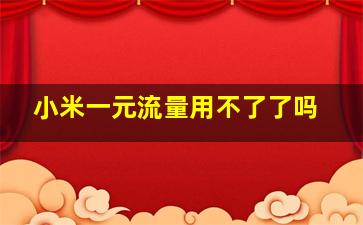 小米一元流量用不了了吗